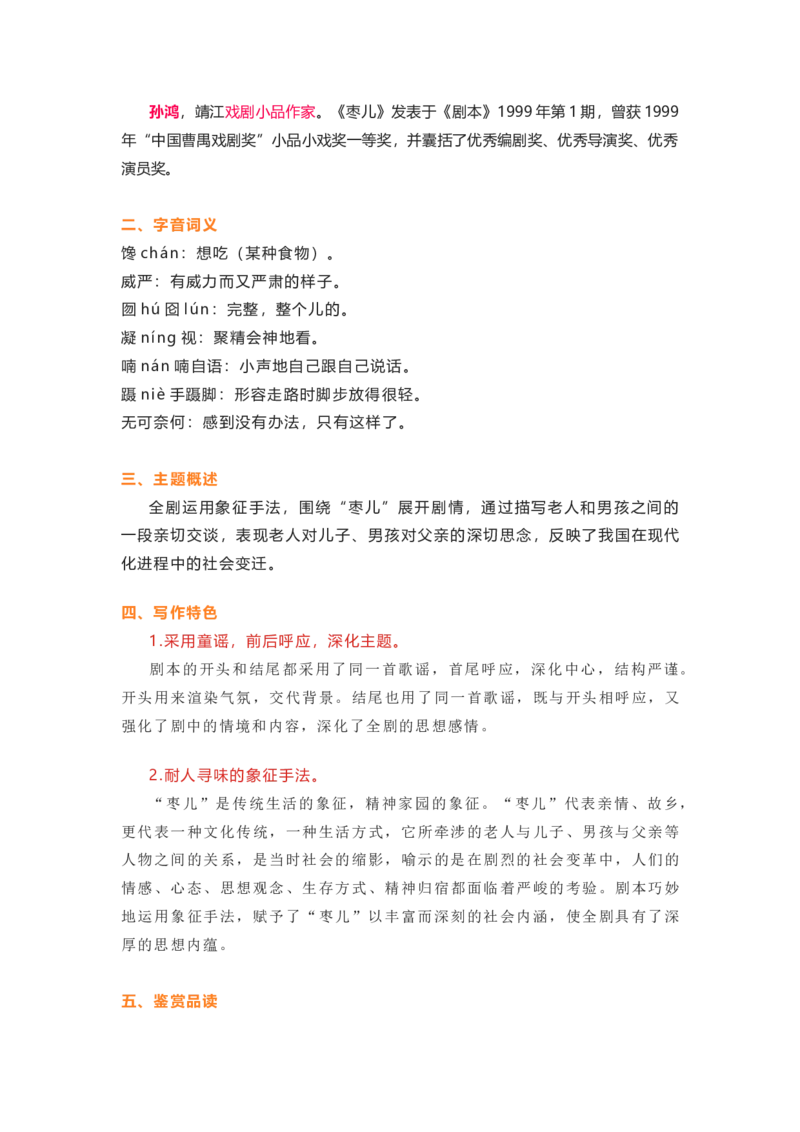 孙鸿，靖江戏剧小品作家。《枣儿》发表于《剧本》1999年第1期，曾获1999年“中国曹禺戏剧奖”小品小戏奖一等奖，并囊括了优秀编剧奖、优秀导演奖、优秀演员奖。

二、字音词义

馋chán：想吃（某种食物）。
威严：有威力而又严肃的样子。
囫hú囵lún：完整，整个儿的。
凝níng视：聚精会神地看。
喃nán喃自语：小声地自己跟自己说话。
蹑niè手蹑脚：形容走路时脚步放得很轻。
无可奈何：感到没有办法，只有这样了。

三、主题概述

全剧运用象征手法，围绕“枣儿”展开剧情，通过描写老人和男孩之间的一段亲切交谈，表现老人对儿子、男孩对父亲的深切思念，反映了我国在现代化进程中的社会变迁。

四、写作特色

1.采用童谣，前后呼应，深化主题。

剧本的开头和结尾都采用了同一首歌谣，首尾呼应，深化中心，结构严谨。开头用来渲染气氛，交代背景。结尾也用了同一首歌谣，既与开头相呼应，又强化了剧中的情境和内容，深化了全剧的思想感情。

2.耐人寻味的象征手法。

“枣儿”是传统生活的象征，精神家园的象征。“枣儿”代表亲情、故乡，更代表一种文化传统，一种生活方式，它所牵涉的老人与儿子、男孩与父亲等人物之间的关系，是当时社会的缩影，喻示的是在剧烈的社会变革中，人们的情感、心态、思想观念、生存方式、精神归宿都面临着严峻的考验。剧本巧妙地运用象征手法，赋予了“枣儿”以丰富而深刻的社会内涵，使全剧具有了深厚的思想内蕴。

五、鉴赏品读